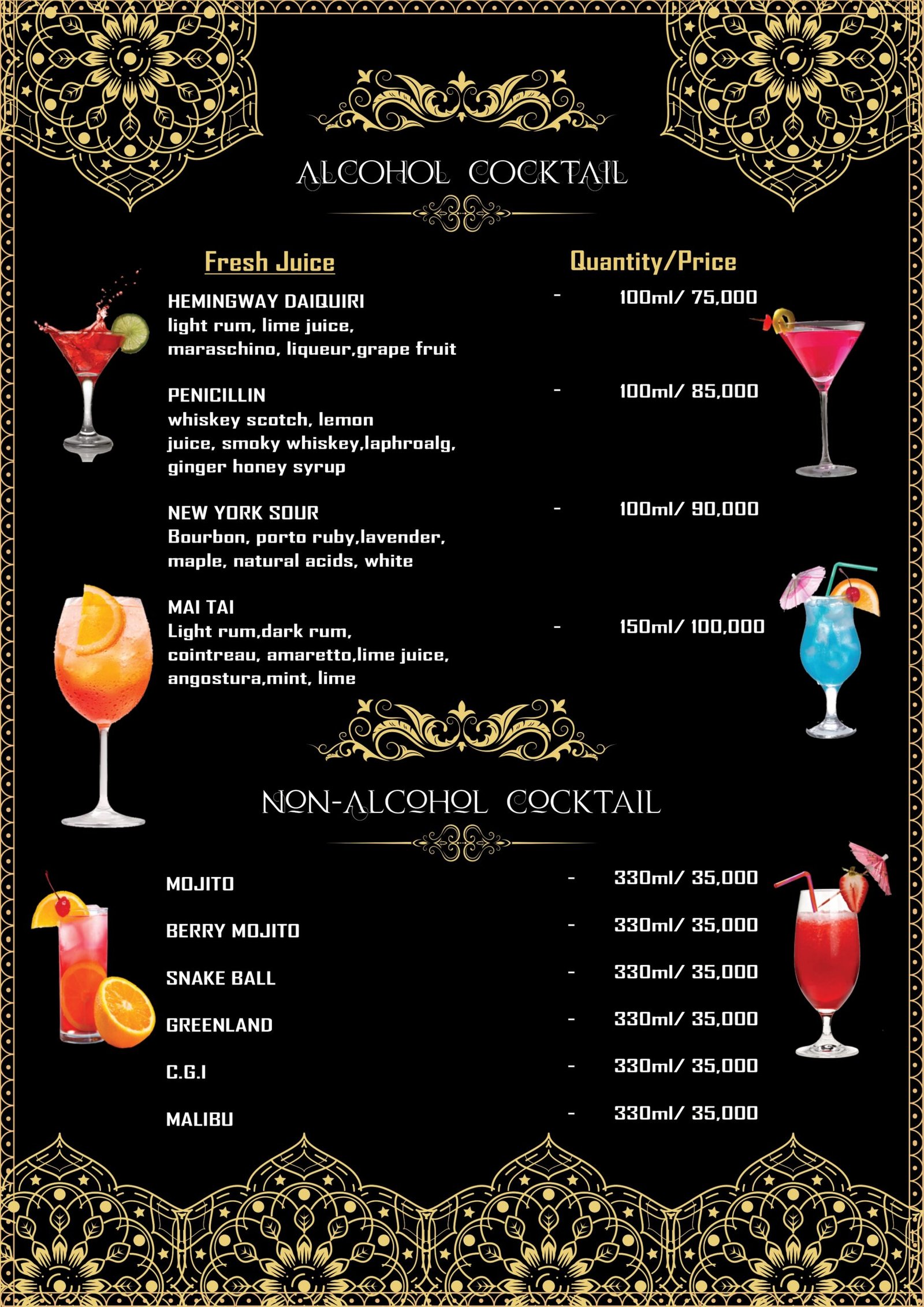 ALCOHOL COCKTAIL

Fresh Juice

Quantity/Price

HEMINGWAY DAIQUIRI
light rum, lime juice, maraschino, liqueur,grape fruit

- 100ml/ 75,000

PENICILLIN
whiskey scotch, lemon juice, smoky whiskey,laphroalg, ginger honey syrup

- 100ml/ 85,000

NEW YORK SOUR
Bourbon, porto ruby,lavender, maple, natural acids, white

- 100ml/ 90,000

MAI TAI
Light rum,dark rum, cointreau, amaretto,lime juice, angostura,mint, lime

- 150ml/ 100,000

NON-ALCOHOL COCKTAIL

MOJITO - 330ml/ 35,000

BERRY MOJITO - 330ml/ 35,000

SNAKE BALL - 330ml/ 35,000

GREENLAND - 330ml/ 35,000

C.G.I - 330ml/ 35,000

MALIBU - 330ml/ 35,000